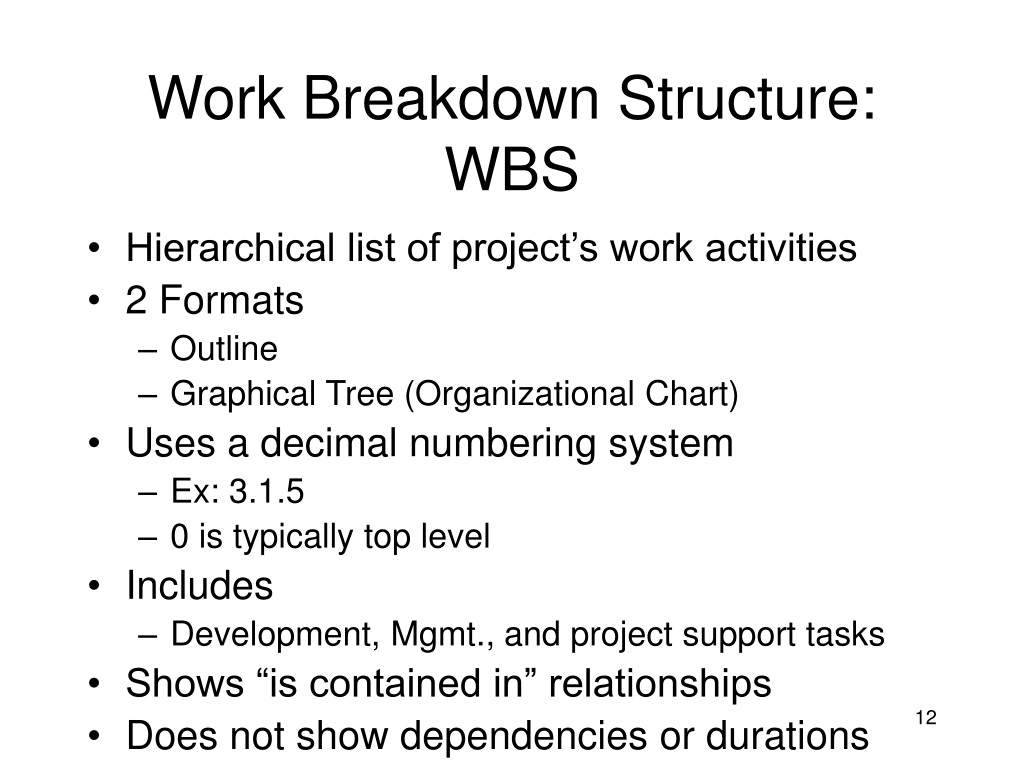 Work Breakdown Structure: WBS

• Hierarchical list of project’s work activities
• 2 Formats
– Outline
– Graphical Tree (Organizational Chart)
• Uses a decimal numbering system
– Ex: 3.1.5
– 0 is typically top level
• Includes
– Development, Mgmt., and project support tasks
• Shows “is contained in” relationships
• Does not show dependencies or durations

12